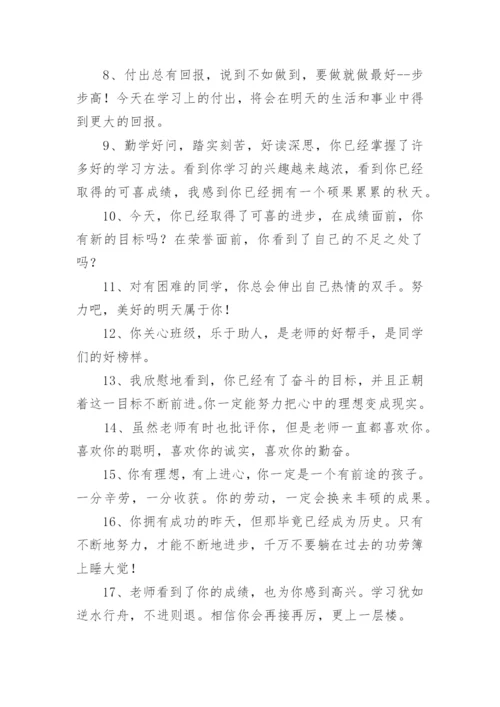 8、付出总有回报，说到不如做到，要做就做最好--步步高！今天在学习上的付出，将会在明天的生活和事业中得到更大的回报。

9、勤学好问，踏实刻苦，好读深思，你已经掌握了许多好的学习方法。看到你学习的兴趣越来越浓，看到你已经取得的可喜成绩，我感到你已经拥有一个硕果累累的秋天。

10、今天，你已经取得了可喜的进步，在成绩面前，你有新的目标吗？在荣誉面前，你看到了自己的不足之处了吗？

11、对有困难的同学，你总会伸出自己热情的双手。努力吧，美好的明天属于你！

12、你关心班级，乐于助人，是老师的好帮手，是同学们的好榜样。

13、我欣慰地看到，你已经有了奋斗的目标，并且正朝着这一目标不断前进。你一定能努力把心中的理想变成现实。

14、虽然老师有时也批评你，但是老师一直都喜欢你。喜欢你的聪明，喜欢你的诚实，喜欢你的勤奋。

15、你有理想，有上进心，你一定是一个有前途的孩子。一分辛劳，一分收获。你的劳动，一定会换来丰硕的成果。

16、你拥有成功的昨天，但那毕竟已经成为历史。只有不断地努力，才能不断地进步，千万不要躺在过去的功劳簿上睡大觉！

17、老师看到了你的成绩，也为你感到高兴。学习犹如逆水行舟，不进则退。相信你会再接再厉，更上一层楼。